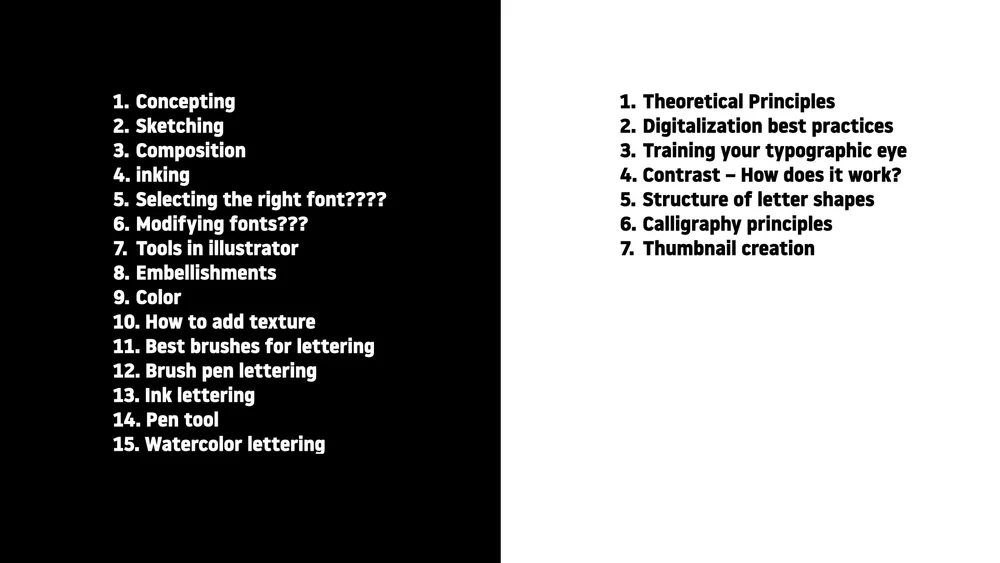 1. Concepting
2. Sketching
3. Composition
4. inking
5. Selecting the right font????
6. Modifying fonts???
7. Tools in illustrator
8. Embellishments
9. Color
10. How to add texture
11. Best brushes for lettering
12. Brush pen lettering
13. Ink lettering
14. Pen tool
15. Watercolor lettering

1. Theoretical Principles
2. Digitalization best practices
3. Training your typographic eye
4. Contrast – How does it work?
5. Structure of letter shapes
6. Calligraphy principles
7. Thumbnail creation